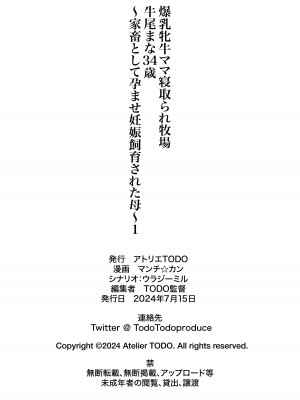 爆乳牝牛ママ寝取られ牧場
牛尾まな34歳
～家畜として孕ませ妊娠飼育された母～1

発行　アトリエTODO
漫画　マンチ☆カン
シナリオ:ウラジーミル
編集者　TODO監督
発行日　2024年7月15日

連絡先
Twitter @ TodoTodoproduce

Copyright ©2024 Atelier TODO. All rights reserved.

禁
無断転載、無断掲載、アップロード等
未成年者の閲覧、貸出、譲渡